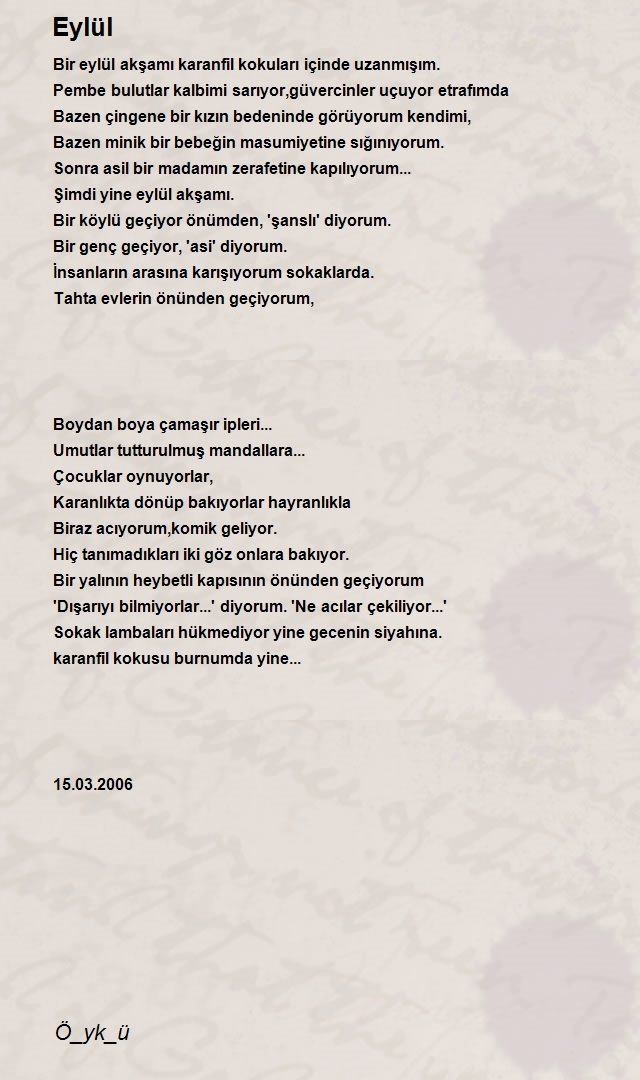 Eylül

Bir eylül akşamı karanfil kokuları içinde uzanmışım.
Pembe bulutlar kalbimi sarıyor,güvercinler uçuyor etrafımda
Bazen çingene bir kızın bedeninde görüyorum kendimi,
Bazen minik bir bebeğin masumiyetine sığınıyorum.
Sonra asil bir madamın zerafetine kapılıyorum...
Şimdi yine eylül akşamı.
Bir köylü geçiyor önümden, 'şanslı' diyorum.
Bir genç geçiyor, 'asi' diyorum.
İnsanların arasına karışıyorum sokaklarda.
Tahta evlerin önünden geçiyorum,

Boydan boya çamaşır ipleri...
Umutlar tutturulmuş mandallara...
Çocuklar oynuyorlar,
Karanlıkta dönüp bakıyorlar hayranlıkla
Biraz acıyorum,komik geliyor.
Hiç tanımadıkları iki göz onlara bakıyor.
Bir yalının heybetli kapısının önünden geçiyorum
'Dışarıyı bilmiyorlar...' diyorum. 'Ne acılar çekiliyor...'
Sokak lambaları hükmediyor yine gecenin siyahına.
karanfil kokusu burnumda yine...

15.03.2006

Ö_yk_ü